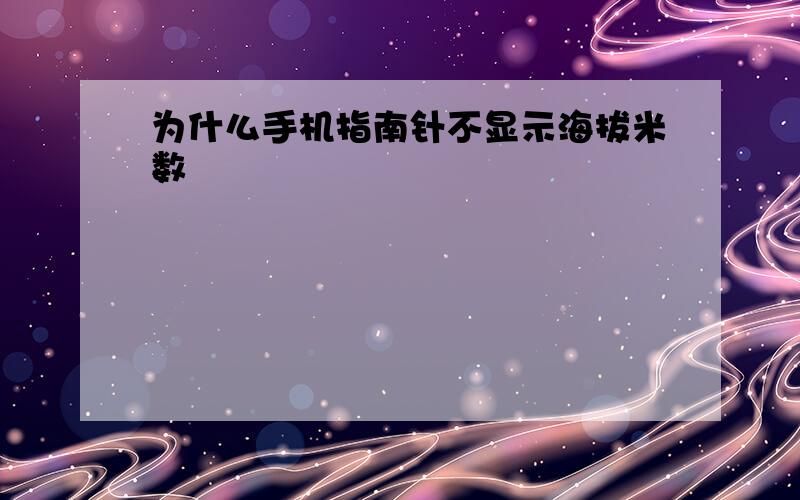 为什么手机指南针不显示海拔米数